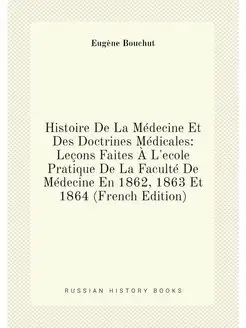 Eugène Bouchut

Histoire De La Médecine Et Des Doctrines Médicales: Leçons Faites À L'ecole Pratique De La Faculté De Médecine En 1862, 1863 Et 1864 (French Edition)

RUSSIAN HISTORY BOOKS